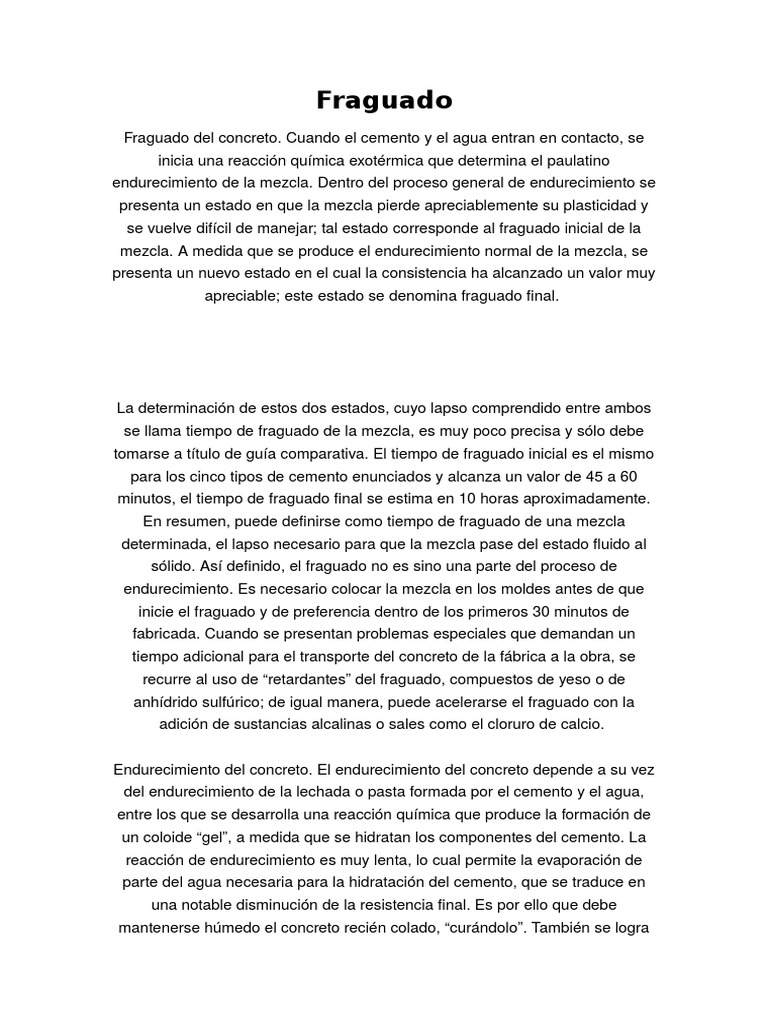 Fraguado

Fraguado del concreto. Cuando el cemento y el agua entran en contacto, se inicia una reacción química exotérmica que determina el paulatino endurecimiento de la mezcla. Dentro del proceso general de endurecimiento se presenta un estado en que la mezcla pierde apreciablemente su plasticidad y se vuelve difícil de manejar; tal estado corresponde al fraguado inicial de la mezcla. A medida que se produce el endurecimiento normal de la mezcla, se presenta un nuevo estado en el cual la consistencia ha alcanzado un valor muy apreciable; este estado se denomina fraguado final.

La determinación de estos dos estados, cuyo lapso comprendido entre ambos se llama tiempo de fraguado de la mezcla, es muy poco precisa y sólo debe tomarse a título de guía comparativa. El tiempo de fraguado inicial es el mismo para los cinco tipos de cemento enunciados y alcanza un valor de 45 a 60 minutos, el tiempo de fraguado final se estima en 10 horas aproximadamente. En resumen, puede definirse como tiempo de fraguado de una mezcla determinada, el lapso necesario para que la mezcla pase del estado fluido al sólido. Así definido, el fraguado no es sino una parte del proceso de endurecimiento. Es necesario colocar la mezcla en los moldes antes de que inicie el fraguado y de preferencia dentro de los primeros 30 minutos de fabricada. Cuando se presentan problemas especiales que demandan un tiempo adicional para el transporte del concreto de la fábrica a la obra, se recurre al uso de “retardantes” del fraguado, compuestos de yeso o de anhídrido sulfúrico; de igual manera, puede acelerarse el fraguado con la adición de sustancias alcalinas o sales como el cloruro de calcio.

Endurecimiento del concreto. El endurecimiento del concreto depende a su vez del endurecimiento de la lechada o pasta formada por el cemento y el agua, entre los que se desarrolla una reacción química que produce la formación de un coloide “gel”, a medida que se hidratan los componentes del cemento. La reacción de endurecimiento es muy lenta, lo cual permite la evaporación de parte del agua necesaria para la hidratación del cemento, que se traduce en una notable disminución de la resistencia final. Es por ello que debe mantenerse húmedo el concreto recién colado, “curándolo”. También se logra